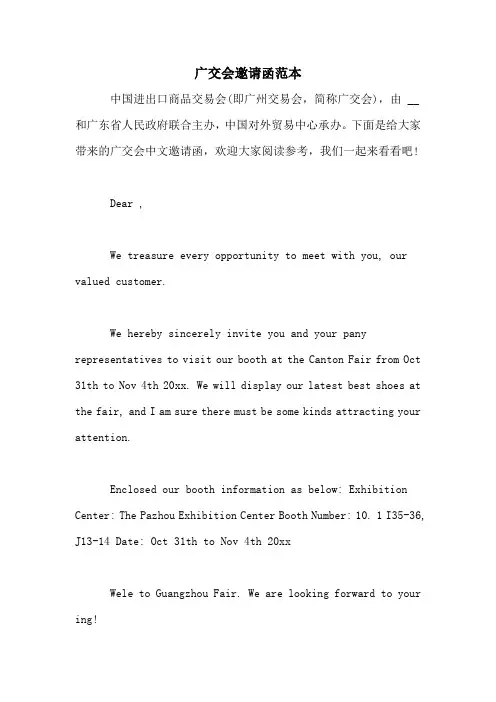 广交会邀请函范本

中国进出口商品交易会(即广州交易会，简称广交会)，由 __ 和广东省人民政府联合主办，中国对外贸易中心承办。下面是给大家带来的广交会中文邀请函，欢迎大家阅读参考，我们一起来看看吧！

Dear ,

We treasure every opportunity to meet with you, our valued customer.

We hereby sincerely invite you and your pany representatives to visit our booth at the Canton Fair from Oct 31th to Nov 4th 20xx. We will display our latest best shoes at the fair, and I am sure there must be some kinds attracting your attention.

Enclosed our booth information as below: Exhibition Center: The Pazhou Exhibition Center Booth Number: 10. 1 I35-36, J13-14 Date: Oct 31th to Nov 4th 20xx

Wele to Guangzhou Fair. We are looking forward to your ing!